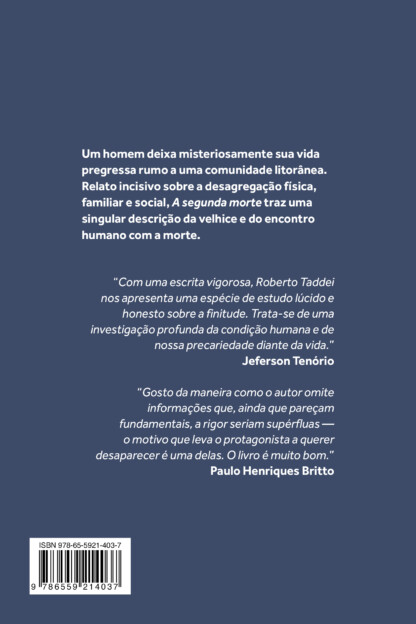 Um homem deixa misteriosamente sua vida pregressa rumo a uma comunidade litorânea. Relato incisivo sobre a desagregação física, familiar e social, A segunda morte traz uma singular descrição da velhice e do encontro humano com a morte.

"Com uma escrita vigorosa, Roberto Taddei nos apresenta uma espécie de estudo lúcido e honesto sobre a finitude. Trata-se de uma investigação profunda da condição humana e de nossa precariedade diante da vida."
Jeferson Tenório

"Gosto da maneira como o autor omite informações que, ainda que pareçam fundamentais, a rigor seriam supérfluas — o motivo que leva o protagonista a querer desaparecer é uma delas. O livro é muito bom."
Paulo Henriques Britto

ISBN 978-65-5921-403-7
9 786559 214037